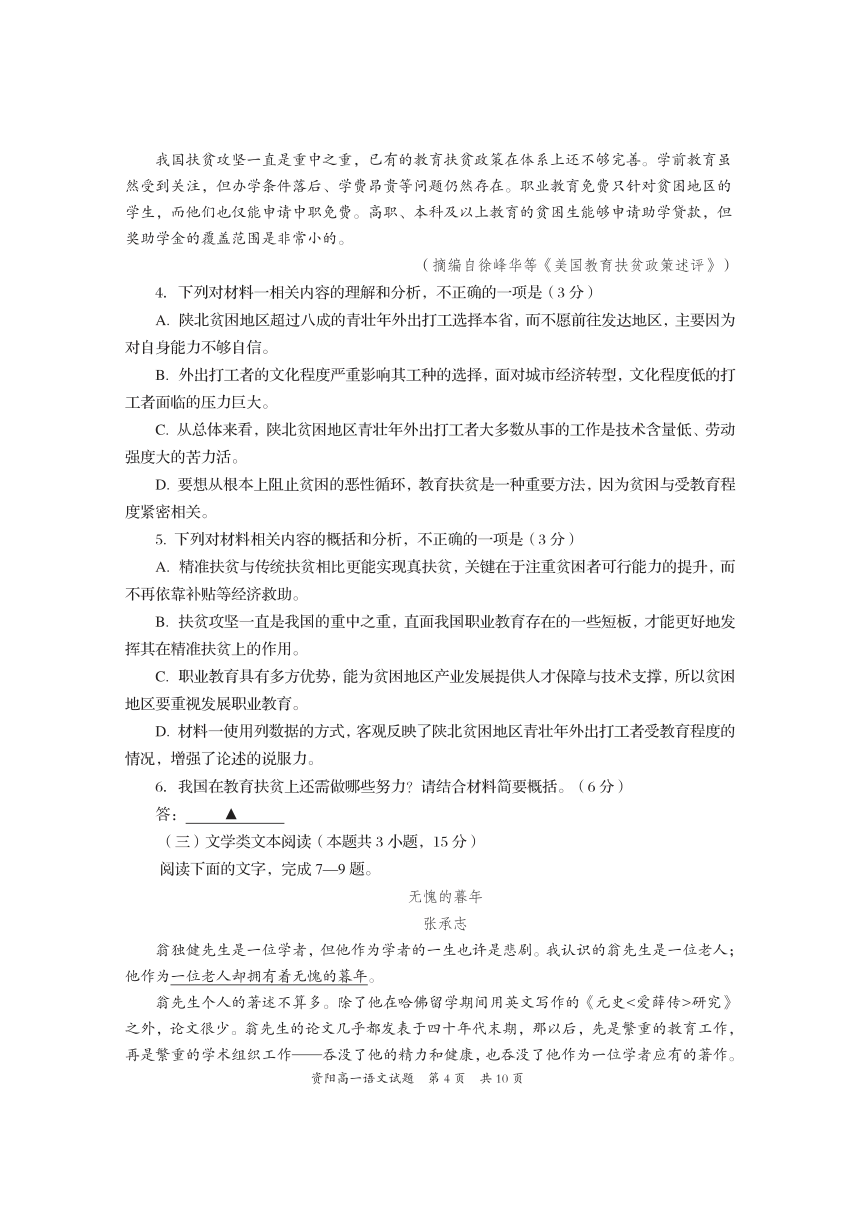 我国扶贫攻坚一直是重中之重，已有的教育扶贫政策在体系上还不够完善。学前教育虽然受到关注，但办学条件落后、学费昂贵等问题仍然存在。职业教育免费只针对贫困地区的学生，而他们也仅能申请中职免费。高职、本科及以上教育的贫困生能够申请助学贷款，但奖助学金的覆盖范围是非常小的。

（摘编自徐峰华等《美国教育扶贫政策述评》）

4. 下列对材料一相关内容的理解和分析，不正确的一项是（3分）

A. 陕北贫困地区超过八成的青壮年外出打工选择本省，而不愿前往发达地区，主要因为对自身能力不够自信。

B. 外出打工者的文化程度严重影响其工种的选择，面对城市经济转型，文化程度低的打工者面临的压力巨大。

C. 从总体来看，陕北贫困地区青壮年外出打工者大多数从事的工作是技术含量低、劳动强度大的苦力活。

D. 要想从根本上阻止贫困的恶性循环，教育扶贫是一种重要方法，因为贫困与受教育程度紧密相关。

5. 下列对材料相关内容的概括和分析，不正确的一项是（3分）

A. 精准扶贫与传统扶贫相比更能实现真扶贫，关键在于注重贫困者可行能力的提升，而不再依靠补贴等经济救助。

B. 扶贫攻坚一直是我国的重中之重，直面我国职业教育存在的一些短板，才能更好地发挥其在精准扶贫上的作用。

C. 职业教育具有多方优势，能为贫困地区产业发展提供人才保障与技术支撑，所以贫困地区要重视发展职业教育。

D. 材料一使用列数据的方式，客观反映了陕北贫困地区青壮年外出打工者受教育程度的情况，增强了论述的说服力。

6. 我国在教育扶贫上还需做哪些努力？请结合材料简要概括。（6分）

答：▲

（三）文学类文本阅读（本题共3小题，15分）

阅读下面的文字，完成7—9题。

无愧的暮年

张承志

翁独健先生是一位学者，但他作为学者的一生也许是悲剧。我认识的翁先生是一位老人；他作为一位老人却拥有着无愧的暮年。

翁先生个人的著述不算多。除了他在哈佛留学期间用英文写作的《元史<爱薛传>研究》之外，论文很少。翁先生的论文几乎都发表于四十年代末期，那以后，先是繁重的教育工作，再是繁重的学术组织工作——吞没了他的精力和健康，也吞没了他作为一位学者应有的著作。

资阳高一语文试题 第4页 共10页